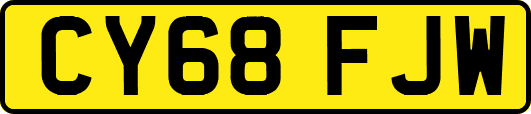 CY68 FJW